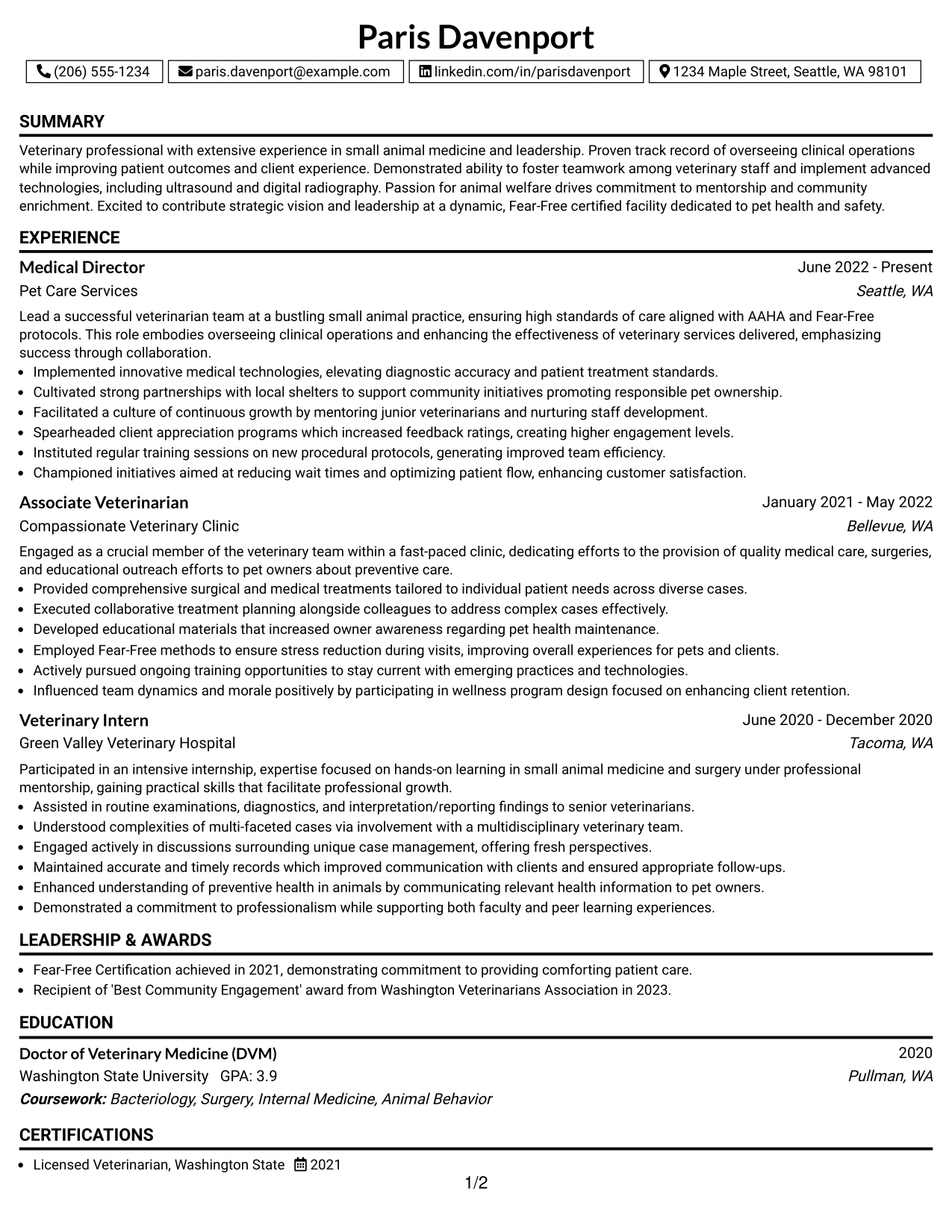 Paris Davenport
(206) 555-1234 paris.davenport@example.com linkedin.com/in/parisdavenport 1234 Maple Street, Seattle, WA 98101

SUMMARY

Veterinary professional with extensive experience in small animal medicine and leadership. Proven track record of overseeing clinical operations while improving patient outcomes and client experience. Demonstrated ability to foster teamwork among veterinary staff and implement advanced technologies, including ultrasound and digital radiography. Passion for animal welfare drives commitment to mentorship and community enrichment. Excited to contribute strategic vision and leadership at a dynamic, Fear-Free certified facility dedicated to pet health and safety.

EXPERIENCE

Medical Director
June 2022 - Present
Pet Care Services
Seattle, WA

Lead a successful veterinarian team at a bustling small animal practice, ensuring high standards of care aligned with AAHA and Fear-Free protocols. This role embodies overseeing clinical operations and enhancing the effectiveness of veterinary services delivered, emphasizing success through collaboration.

• Implemented innovative medical technologies, elevating diagnostic accuracy and patient treatment standards.
• Cultivated strong partnerships with local shelters to support community initiatives promoting responsible pet ownership.
• Facilitated a culture of continuous growth by mentoring junior veterinarians and nurturing staff development.
• Spearheaded client appreciation programs which increased feedback ratings, creating higher engagement levels.
• Instituted regular training sessions on new procedural protocols, generating improved team efficiency.
• Championed initiatives aimed at reducing wait times and optimizing patient flow, enhancing customer satisfaction.

Associate Veterinarian
January 2021 - May 2022
Compassionate Veterinary Clinic
Bellevue, WA

Engaged as a crucial member of the veterinary team within a fast-paced clinic, dedicating efforts to the provision of quality medical care, surgeries, and educational outreach efforts to pet owners about preventive care.

• Provided comprehensive surgical and medical treatments tailored to individual patient needs across diverse cases.
• Executed collaborative treatment planning alongside colleagues to address complex cases effectively.
• Developed educational materials that increased owner awareness regarding pet health maintenance.
• Employed Fear-Free methods to ensure stress reduction during visits, improving overall experiences for pets and clients.
• Actively pursued ongoing training opportunities to stay current with emerging practices and technologies.
• Influenced team dynamics and morale positively by participating in wellness program design focused on enhancing client retention.

Veterinary Intern
June 2020 - December 2020
Green Valley Veterinary Hospital
Tacoma, WA

Participated in an intensive internship, expertise focused on hands-on learning in small animal medicine and surgery under professional mentorship, gaining practical skills that facilitate professional growth.

• Assisted in routine examinations, diagnostics, and interpretation/reporting findings to senior veterinarians.
• Understood complexities of multi-faceted cases via involvement with a multidisciplinary veterinary team.
• Engaged actively in discussions surrounding unique case management, offering fresh perspectives.
• Maintained accurate and timely records which improved communication with clients and ensured appropriate follow-ups.
• Enhanced understanding of preventive health in animals by communicating relevant health information to pet owners.
• Demonstrated a commitment to professionalism while supporting both faculty and peer learning experiences.

LEADERSHIP & AWARDS

• Fear-Free Certification achieved in 2021, demonstrating commitment to providing comforting patient care.
• Recipient of 'Best Community Engagement' award from Washington Veterinarians Association in 2023.

EDUCATION

Doctor of Veterinary Medicine (DVM)
2020
Washington State University GPA: 3.9
Pullman, WA
Coursework: Bacteriology, Surgery, Internal Medicine, Animal Behavior

CERTIFICATIONS

• Licensed Veterinarian, Washington State 2021

1/2